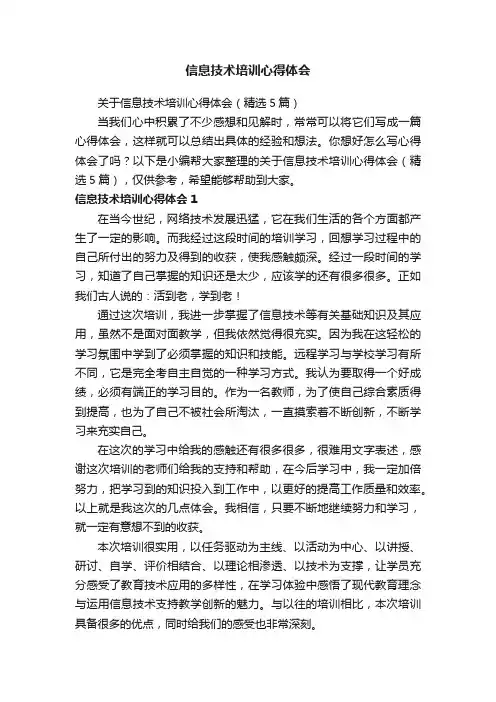 信息技术培训心得体会

关于信息技术培训心得体会（精选5篇）

当我们心中积累了不少感想和见解时，常常可以将它们写成一篇心得体会，这样就可以总结出具体的经验和想法。你想好怎么写心得体会了吗？以下是小编帮大家整理的关于信息技术培训心得体会（精选5篇），仅供参考，希望能够帮助到大家。

信息技术培训心得体会1

在当今世纪，网络技术发展迅猛，它在我们生活的各个方面都产生了一定的影响。而我经过这段时间的培训学习，回想学习过程中的自己所付出的努力及得到的收获，使我感触颇深。经过一段时间的学习，知道了自己掌握的知识还是太少，应该学的还有很多很多。正如我们古人说的：活到老，学到老！

通过这次培训，我进一步掌握了信息技术等有关基础知识及其应用，虽然不是面对面教学，但我依然觉得很充实。因为我在这轻松的学习氛围中学到了必须掌握的知识和技能。远程学习与学校学习有所不同，它是完全考自主自觉的一种学习方式。我认为要取得一个好成绩，必须有端正的学习目的。作为一名教师，为了使自己综合素质得到提高，也为了自己不被社会所淘汰，一直摸索着不断创新，不断学习来充实自己。

在这次的学习中给我的感触还有很多很多，很难用文字表述，感谢这次培训的老师们给我的支持和帮助，在今后学习中，我一定加倍努力，把学习到的知识投入到工作中，以更好的提高工作质量和效率。以上就是我这次的几点体会。我相信，只要不断地继续努力和学习，就一定有意想不到的收获。

本次培训很实用，以任务驱动为主线、以活动为中心、以讲授、研讨、自学、评价相结合、以理论相渗透、以技术为支撑，让学员充分感受了教育技术应用的多样性，在学习体验中感悟了现代教育理念与运用信息技术支持教学创新的魅力。与以往的培训相比，本次培训具备很多的优点，同时给我们的感受也非常深刻。